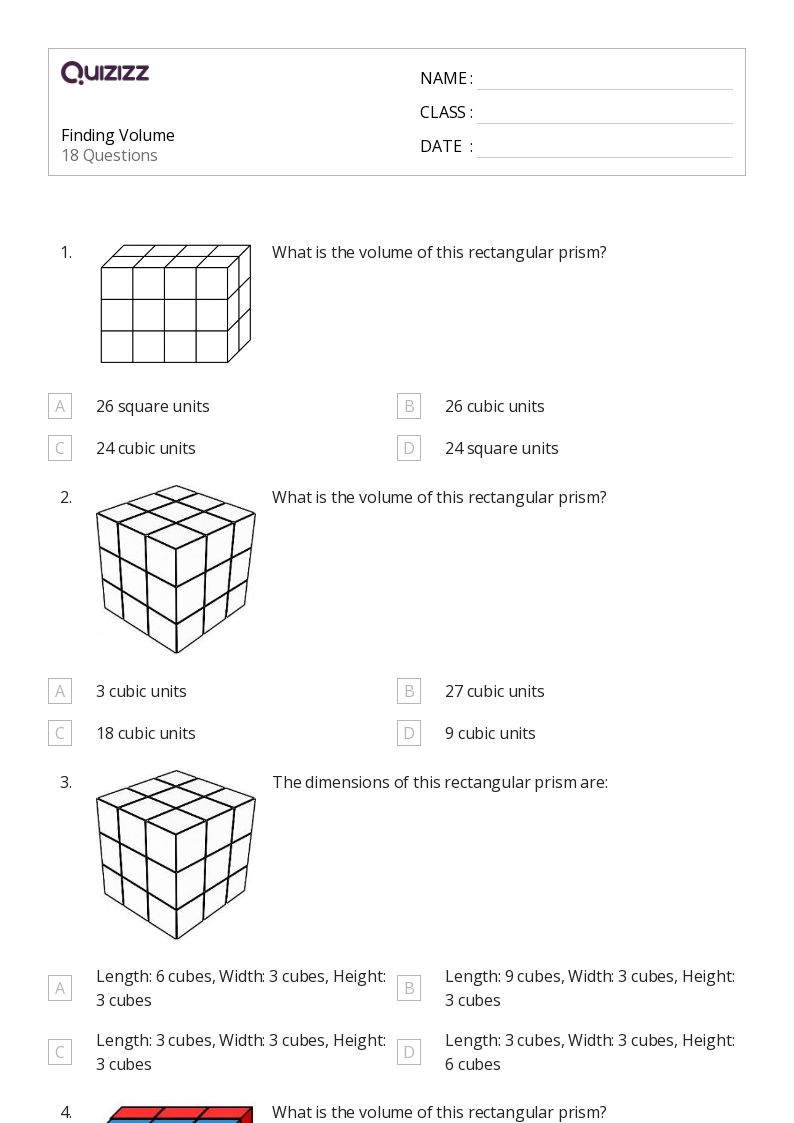 QUIZIZZ

Finding Volume
18 Questions

NAME :
CLASS :
DATE :

1. What is the volume of this rectangular prism?

A 26 square units
B 26 cubic units
C 24 cubic units
D 24 square units

2. What is the volume of this rectangular prism?

A 3 cubic units
B 27 cubic units
C 18 cubic units
D 9 cubic units

3. The dimensions of this rectangular prism are:

A Length: 6 cubes, Width: 3 cubes, Height: 3 cubes
B Length: 9 cubes, Width: 3 cubes, Height: 3 cubes
C Length: 3 cubes, Width: 3 cubes, Height: 3 cubes
D Length: 3 cubes, Width: 3 cubes, Height: 6 cubes

4. What is the volume of this rectangular prism?